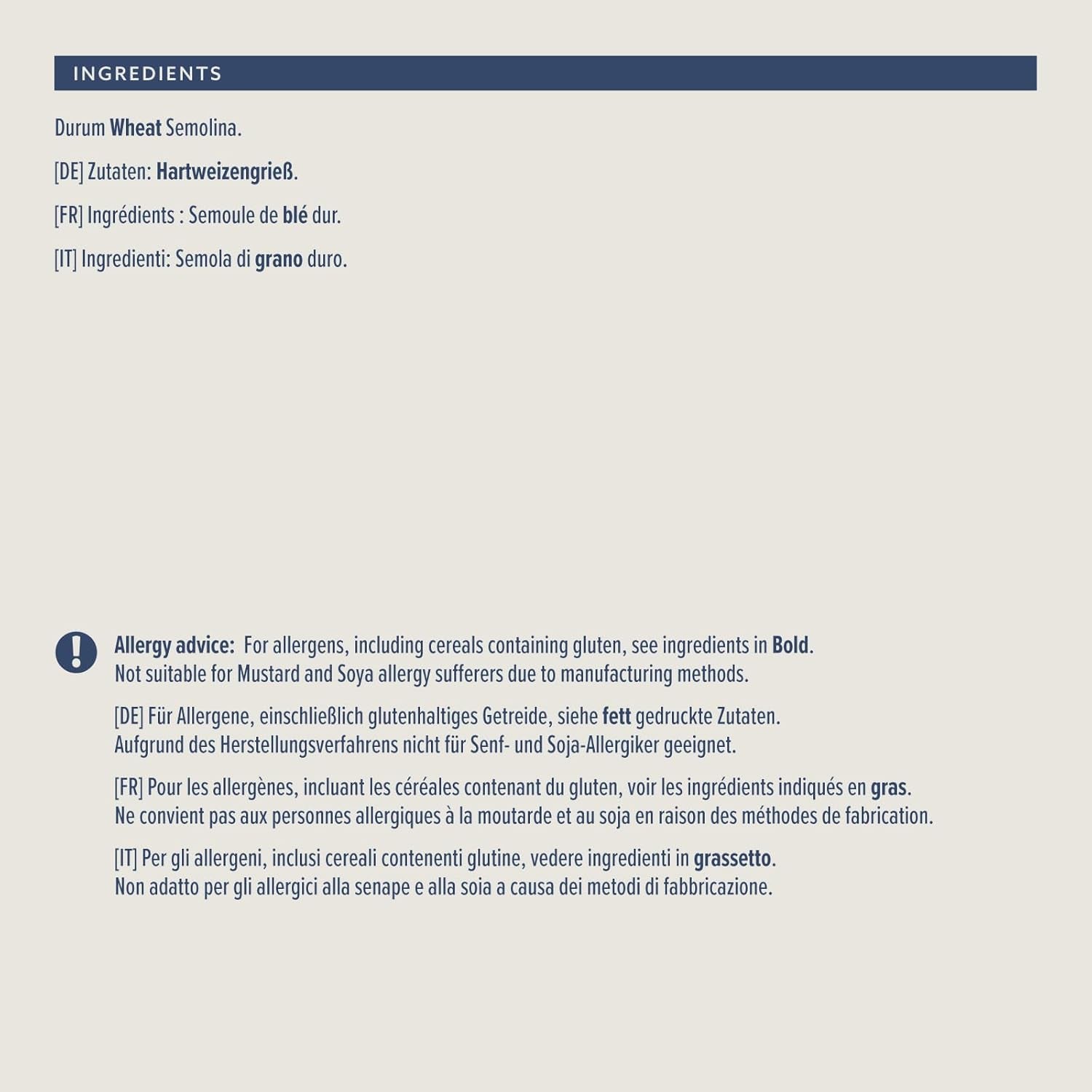 INGREDIENTS

Durum Wheat Semolina.

[DE] Zutaten: Hartweizengrieß.

[FR] Ingrédients : Semoule de blé dur.

[IT] Ingredienti: Semola di grano duro.

Allergy advice: For allergens, including cereals containing gluten, see ingredients in Bold. Not suitable for Mustard and Soya allergy sufferers due to manufacturing methods.

[DE] Für Allergene, einschließlich glutenhaltiges Getreide, siehe fett gedruckte Zutaten. Aufgrund des Herstellungsverfahrens nicht für Senf- und Soja-Allergiker geeignet.

[FR] Pour les allergènes, incluant les céréales contenant du gluten, voir les ingrédients indiqués en gras. Ne convient pas aux personnes allergiques à la moutarde et au soja en raison des méthodes de fabrication.

[IT] Per gli allergeni, inclusi cereali contenenti glutine, vedere ingredienti in grassetto. Non adatto per gli allergici alla senape e alla soia a causa dei metodi di fabbricazione.